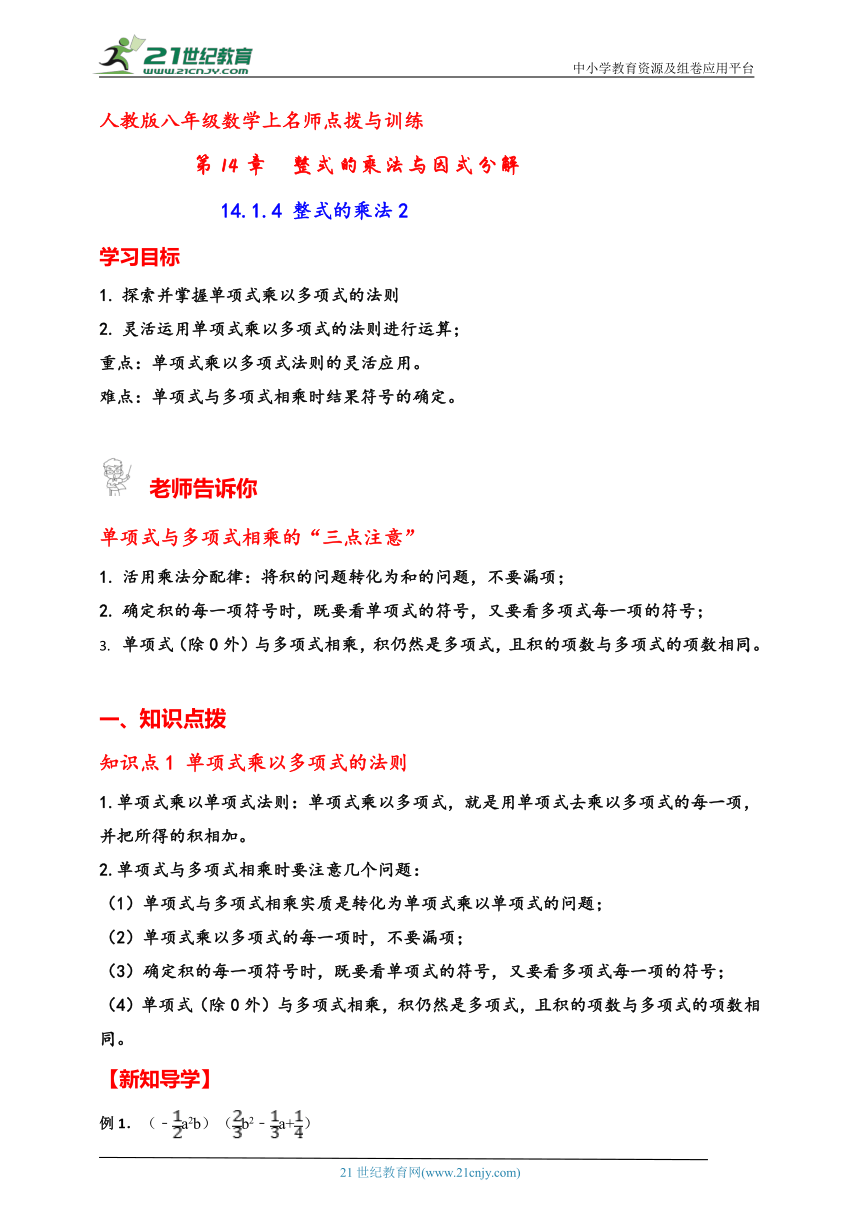 21世纪教育 www.21cnjy.com

中小学教育资源及组卷应用平台

人教版八年级数学上名师点拨与训练

第 14 章 整式的乘法与因式分解

14.1.4 整式的乘法 2

学习目标

1. 探索并掌握单项式乘以多项式的法则

2. 灵活运用单项式乘以多项式的法则进行运算;

重点:单项式乘以多项式法则的灵活应用。

难点:单项式与多项式相乘时结果符号的确定。

老师告诉你

单项式与多项式相乘的“三点注意”

1. 活用乘法分配律:将积的问题转化为和的问题,不要漏项;

2. 确定积的每一项符号时,既要看单项式的符号,又要看多项式每一项的符号;

3. 单项式(除 0 外)与多项式相乘,积仍然是多项式,且积的项数与多项式的项数相同。

一、知识点拨

知识点 1 单项式乘以多项式的法则

1.单项式乘以单项式法则:单项式乘以多项式,就是用单项式去乘以多项式的每一项,并把所得的积相加。

2.单项式与多项式相乘时要注意几个问题:

(1)单项式与多项式相乘实质是转化为单项式乘以单项式的问题;

(2)单项式乘以多项式的每一项时,不要漏项;

(3)确定积的每一项符号时,既要看单项式的符号,又要看多项式每一项的符号;

(4)单项式(除 0 外)与多项式相乘,积仍然是多项式,且积的项数与多项式的项数相同。

【新知导学】

例 1. $(-\frac{1}{2}a^2b)(\frac{2}{3}b^2-\frac{1}{3}a+\frac{1}{4})$

21 世纪教育网(www.21cnjy.com)